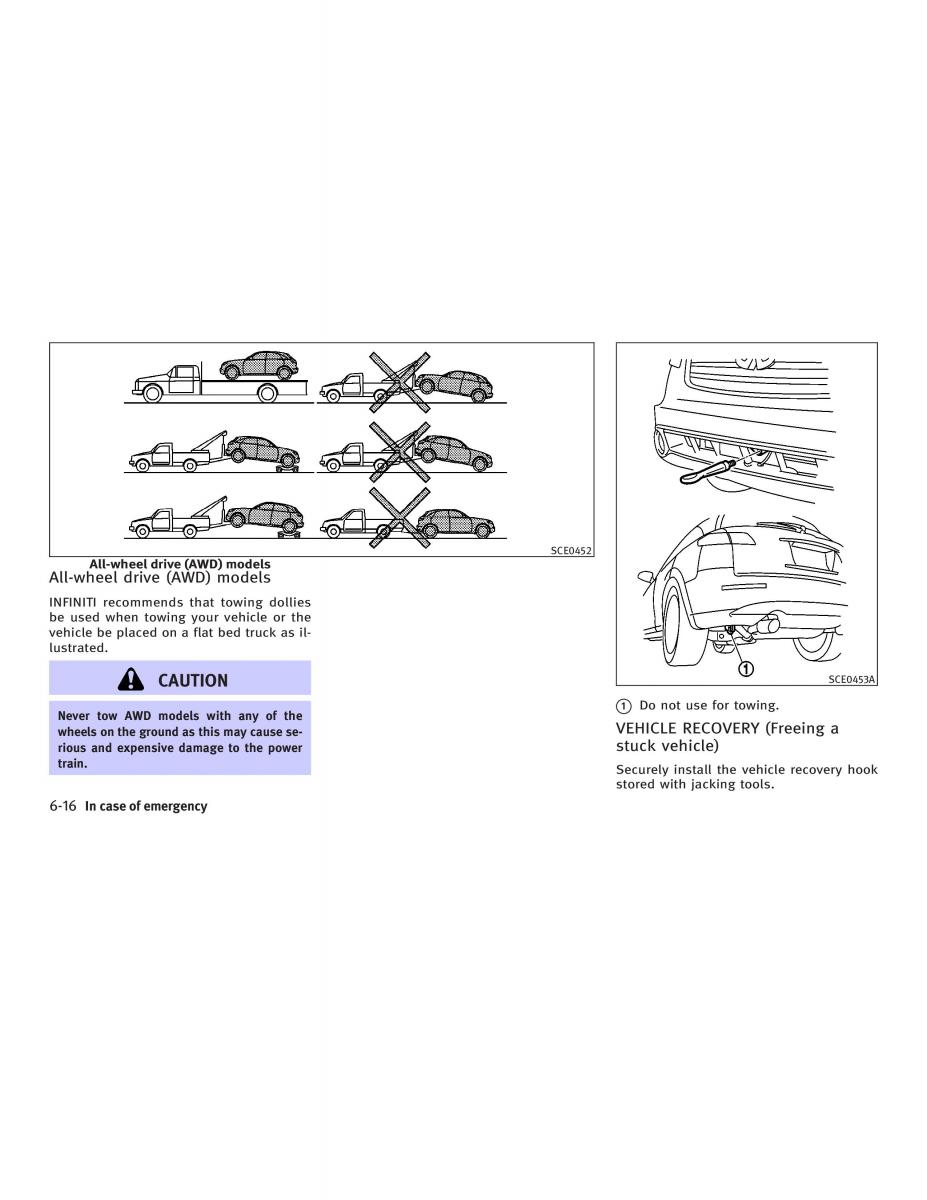 SCE0452

All-wheel drive (AWD) models

All-wheel drive (AWD) models

INFINITI recommends that towing dollies be used when towing your vehicle or the vehicle be placed on a flat bed truck as illustrated.

CAUTION

Never tow AWD models with any of the wheels on the ground as this may cause serious and expensive damage to the power train.

6-16 In case of emergency

1

SCE0453A

1 Do not use for towing.

VEHICLE RECOVERY (Freeing a stuck vehicle)

Securely install the vehicle recovery hook stored with jacking tools.